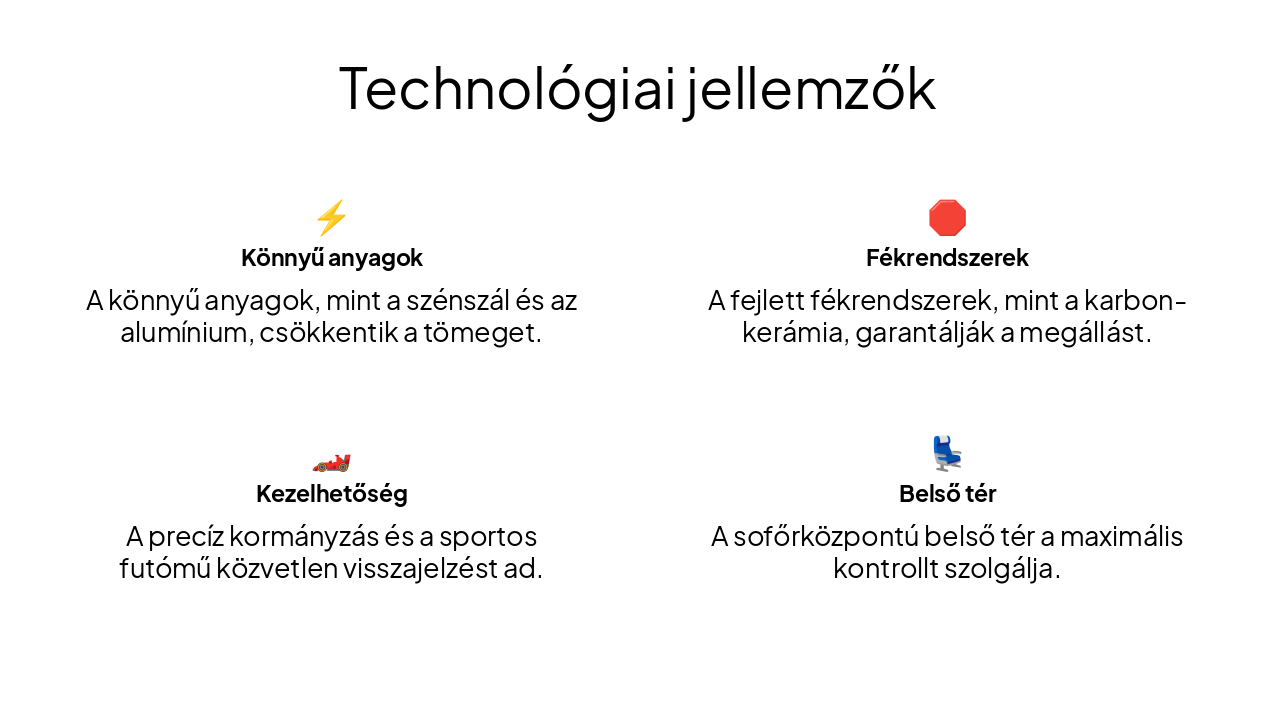 Technológiai jellemzők

Könnyű anyagok

A könnyű anyagok, mint a szénszál és az alumínium, csökkentik a tömeget.

Fékrendszerek

A fejlett fékrendszerek, mint a karbon-kerámia, garantálják a megállást.

Kezelhetőség

A precíz kormányzás és a sportos futómű közvetlen visszajelzést ad.

Belső tér

A sofőrközpontú belső tér a maximális kontrollt szolgálja.